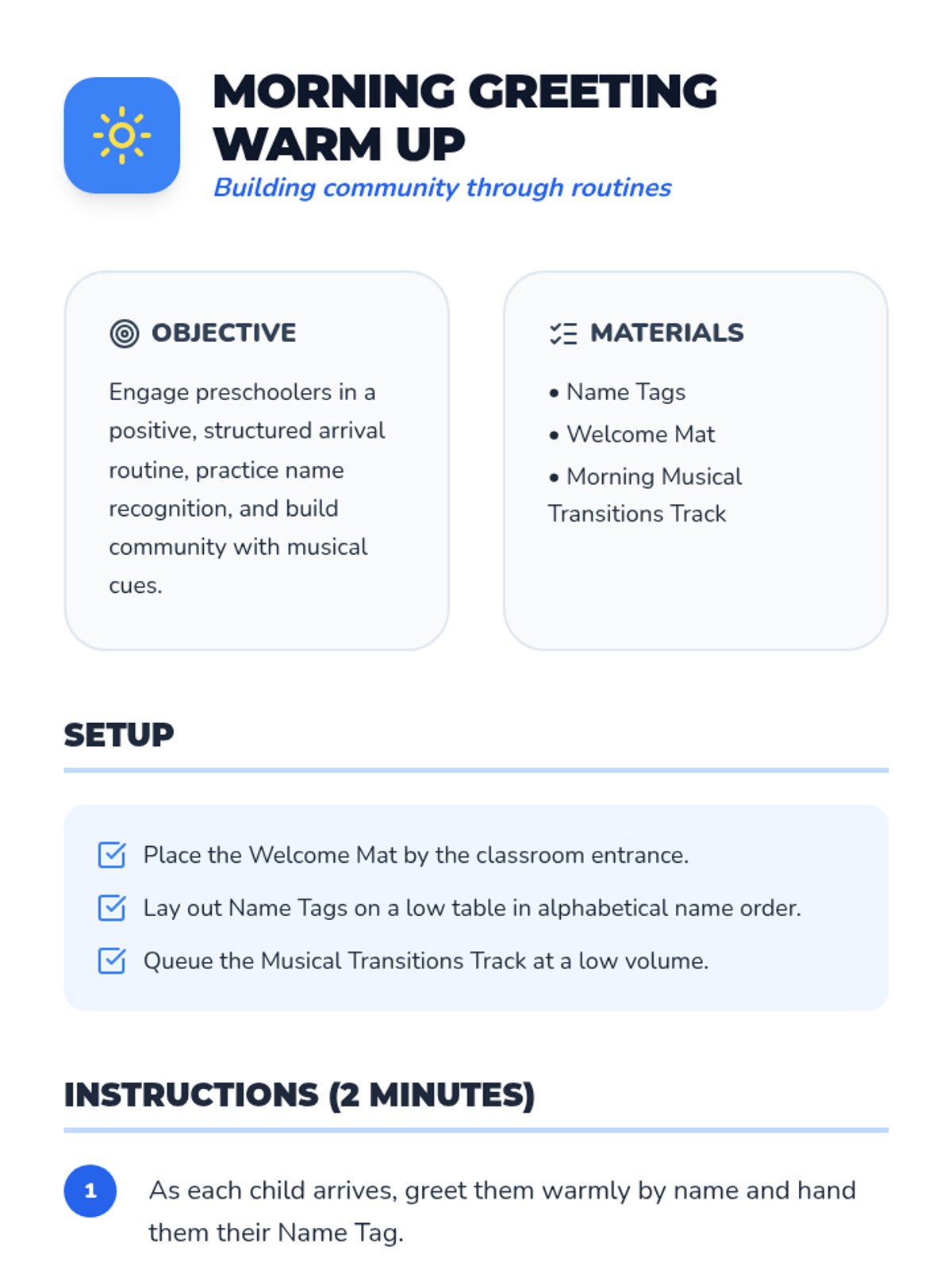 MORNING GREETING WARM UP

Building community through routines

OBJECTIVE

Engage preschoolers in a positive, structured arrival routine, practice name recognition, and build community with musical cues.

MATERIALS

• Name Tags
• Welcome Mat
• Morning Musical Transitions Track

SETUP

Place the Welcome Mat by the classroom entrance.

Lay out Name Tags on a low table in alphabetical name order.

Queue the Musical Transitions Track at a low volume.

INSTRUCTIONS (2 MINUTES)

1 As each child arrives, greet them warmly by name and hand them their Name Tag.